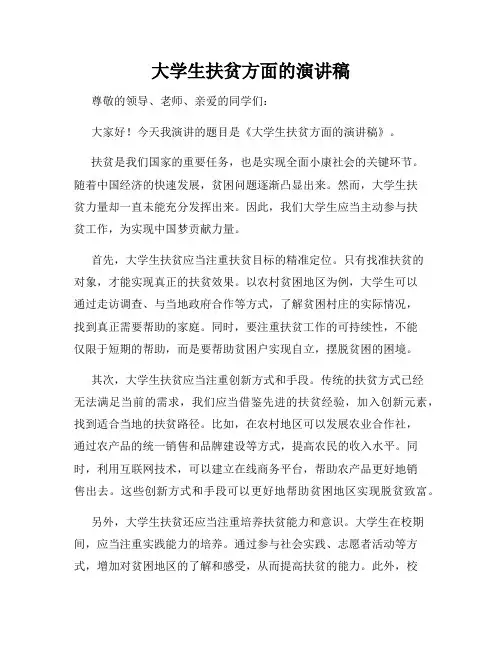 大学生扶贫方面的演讲稿

尊敬的领导、老师、亲爱的同学们：

大家好！今天我演讲的题目是《大学生扶贫方面的演讲稿》。

扶贫是我们国家的重要任务，也是实现全面小康社会的关键环节。随着中国经济的快速发展，贫困问题逐渐凸显出来。然而，大学生扶贫力量却一直未能充分发挥出来。因此，我们大学生应当主动参与扶贫工作，为实现中国梦贡献力量。

首先，大学生扶贫应当注重扶贫目标的精准定位。只有找准扶贫的对象，才能实现真正的扶贫效果。以农村贫困地区为例，大学生可以通过走访调查、与当地政府合作等方式，了解贫困村庄的实际情况，找到真正需要帮助的家庭。同时，要注重扶贫工作的可持续性，不能仅限于短期的帮助，而是要帮助贫困户实现自立，摆脱贫困的困境。

其次，大学生扶贫应当注重创新方式和手段。传统的扶贫方式已经无法满足当前的需求，我们应当借鉴先进的扶贫经验，加入创新元素，找到适合当地的扶贫路径。比如，在农村地区可以发展农业合作社，通过农产品的统一销售和品牌建设等方式，提高农民的收入水平。同时，利用互联网技术，可以建立在线商务平台，帮助农产品更好地销售出去。这些创新方式和手段可以更好地帮助贫困地区实现脱贫致富。

另外，大学生扶贫还应当注重培养扶贫能力和意识。大学生在校期间，应当注重实践能力的培养。通过参与社会实践、志愿者活动等方式，增加对贫困地区的了解和感受，从而提高扶贫的能力。此外，校